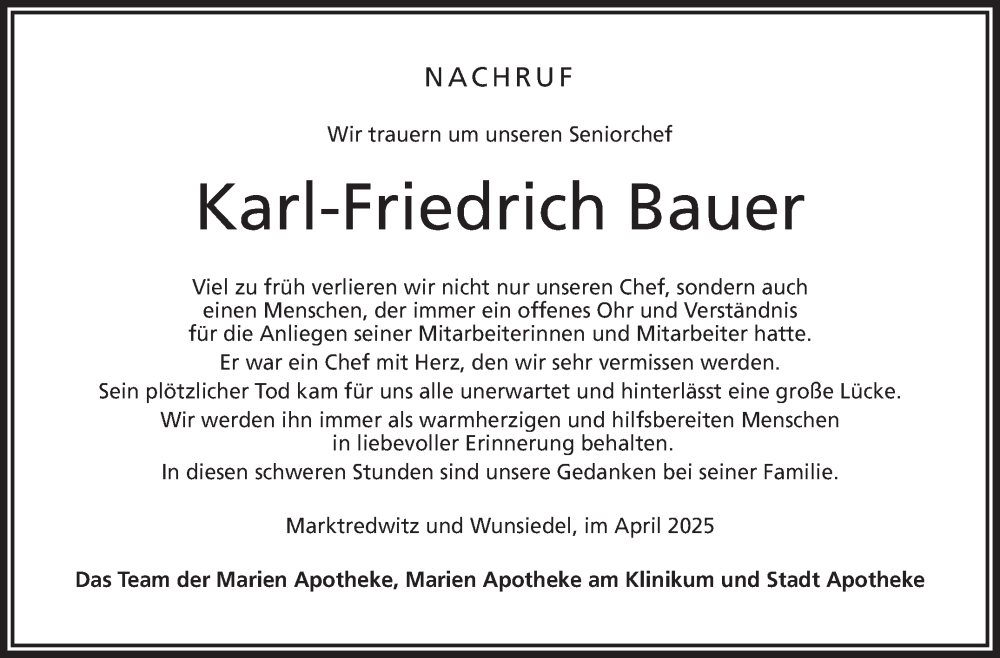 NACHRUF

Wir trauern um unseren Seniorchef

Karl-Friedrich Bauer

Viel zu früh verlieren wir nicht nur unseren Chef, sondern auch einen Menschen, der immer ein offenes Ohr und Verständnis für die Anliegen seiner Mitarbeiterinnen und Mitarbeiter hatte.
Er war ein Chef mit Herz, den wir sehr vermissen werden.
Sein plötzlicher Tod kam für uns alle unerwartet und hinterlässt eine große Lücke.
Wir werden ihn immer als warmherzigen und hilfsbereiten Menschen in liebevoller Erinnerung behalten.
In diesen schweren Stunden sind unsere Gedanken bei seiner Familie.

Marktredwitz und Wunsiedel, im April 2025

Das Team der Marien Apotheke, Marien Apotheke am Klinikum und Stadt Apotheke